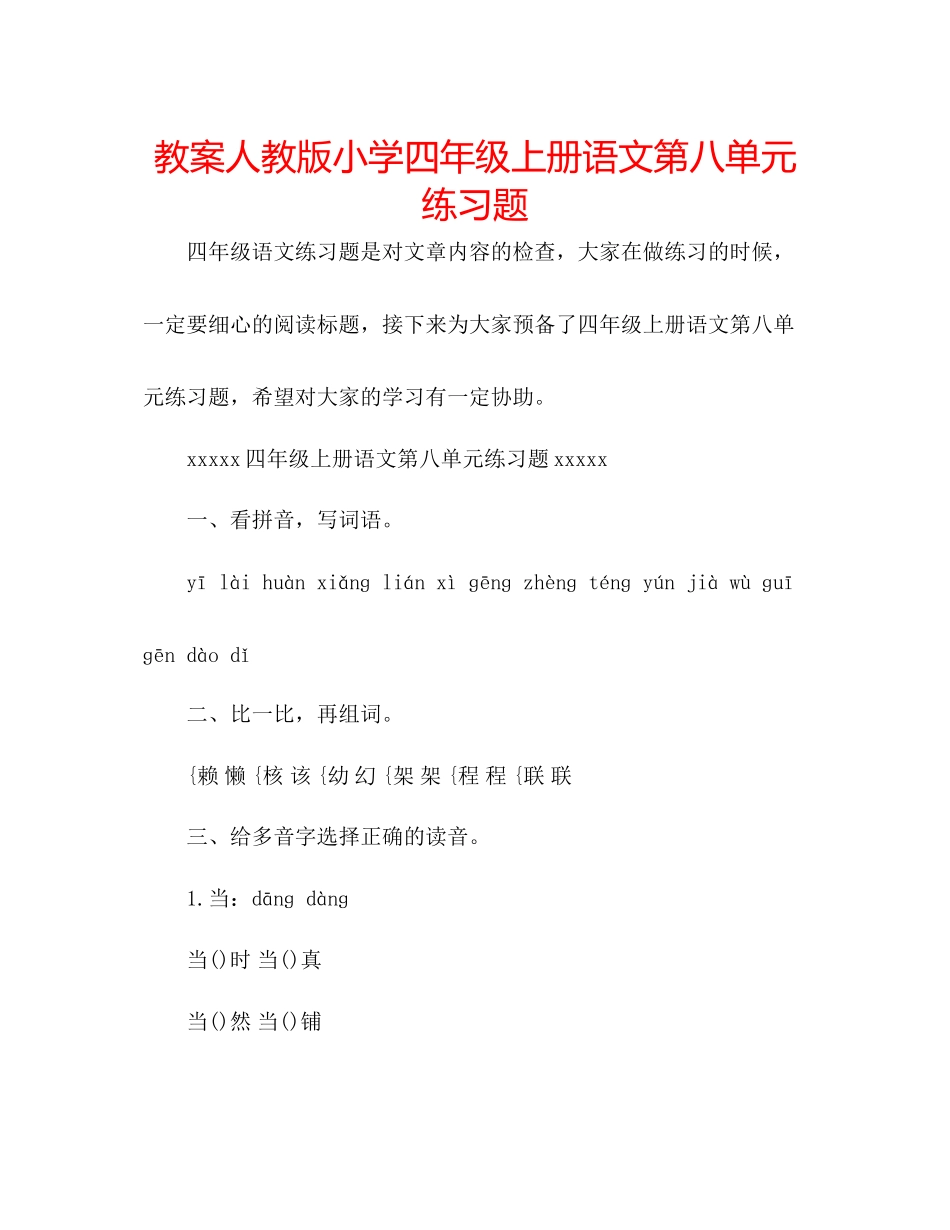 教案人教版小学四年级上册语文第八单元练习题

四年级语文练习题是对文章内容的检查，大家在做练习的时候，一定要细心的阅读标题，接下来为大家预备了四年级上册语文第八单元练习题，希望对大家的学习有一定协助。

xxxxx四年级上册语文第八单元练习题xxxxx

一、看拼音，写词语。

yī lài huàn xiǎng lián xì gēng zhèng téng yún jià wù guī gēn dào dǐ

二、比一比，再组词。

{赖 懒 {核 该 {幼 幻 {架 架 {程 程 {联 联

三、给多音字选择正确的读音。

1.当：dāng dàng

当()时 当()真

当()然 当()铺